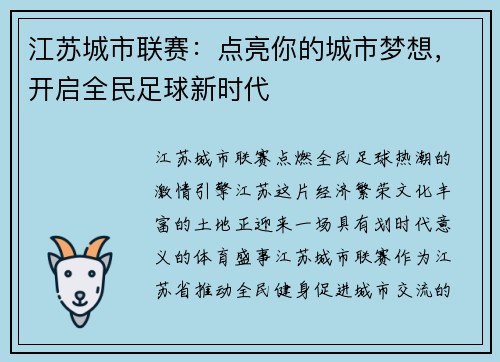 江苏城市联赛：点亮你的城市梦想，开启全民足球新时代

江苏城市联赛点燃全民足球热潮的激情引擎江苏这片经济繁荣文化丰富的土地正迎来一场具有划时代意义的体育盛事江苏城市联赛作为江苏省推动全民健身促进城市交流的